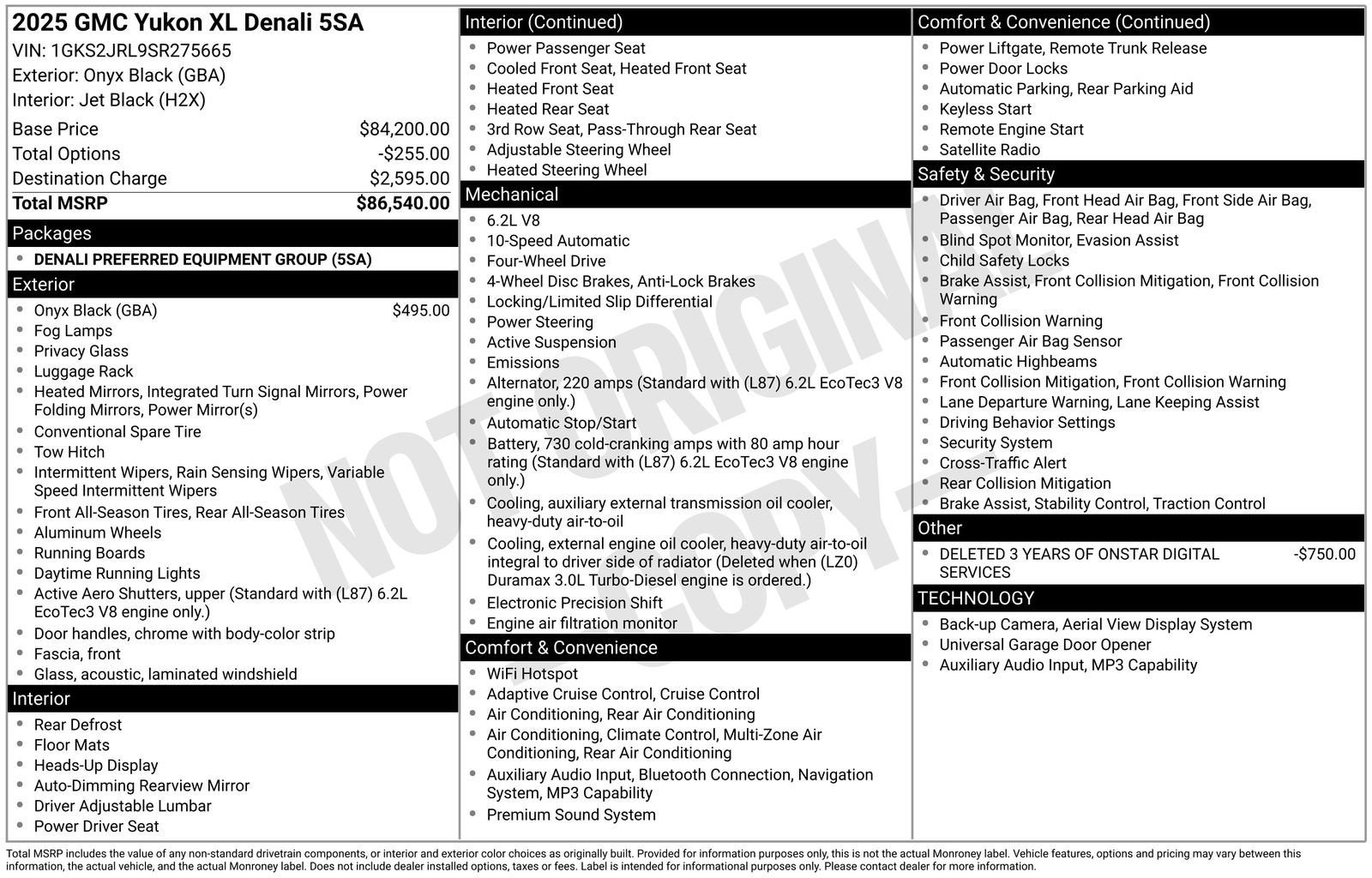 2025 GMC Yukon XL Denali 5SA
VIN: 1GKS2JRL9SR275665
Exterior: Onyx Black (GBA)
Interior: Jet Black (H2X)

| | |
|---|---|
| Base Price | $84,200.00 |
| Total Options | -$255.00 |
| Destination Charge | $2,595.00 |
| Total MSRP | $86,540.00 |

Packages
- DENALI PREFERRED EQUIPMENT GROUP (5SA)

Exterior
- Onyx Black (GBA) $495.00
- Fog Lamps
- Privacy Glass
- Luggage Rack
- Heated Mirrors, Integrated Turn Signal Mirrors, Power Folding Mirrors, Power Mirror(s)
- Conventional Spare Tire
- Tow Hitch
- Intermittent Wipers, Rain Sensing Wipers, Variable Speed Intermittent Wipers
- Front All-Season Tires, Rear All-Season Tires
- Aluminum Wheels
- Running Boards
- Daytime Running Lights
- Active Aero Shutters, upper (Standard with (L87) 6.2L EcoTec3 V8 engine only.)
- Door handles, chrome with body-color strip
- Fascia, front
- Glass, acoustic, laminated windshield

Interior
- Rear Defrost
- Floor Mats
- Heads-Up Display
- Auto-Dimming Rearview Mirror
- Driver Adjustable Lumbar
- Power Driver Seat

Interior (Continued)
- Power Passenger Seat
- Cooled Front Seat, Heated Front Seat
- Heated Front Seat
- Heated Rear Seat
- 3rd Row Seat, Pass-Through Rear Seat
- Adjustable Steering Wheel
- Heated Steering Wheel

Mechanical
- 6.2L V8
- 10-Speed Automatic
- Four-Wheel Drive
- 4-Wheel Disc Brakes, Anti-Lock Brakes
- Locking/Limited Slip Differential
- Power Steering
- Active Suspension
- Emissions
- Alternator, 220 amps (Standard with (L87) 6.2L EcoTec3 V8 engine only.)
- Automatic Stop/Start
- Battery, 730 cold-cranking amps with 80 amp hour rating (Standard with (L87) 6.2L EcoTec3 V8 engine only.)
- Cooling, auxiliary external transmission oil cooler, heavy-duty air-to-oil
- Cooling, external engine oil cooler, heavy-duty air-to-oil integral to driver side of radiator (Deleted when (LZ0) Duramax 3.0L Turbo-Diesel engine is ordered.)
- Electronic Precision Shift
- Engine air filtration monitor

Comfort & Convenience
- WiFi Hotspot
- Adaptive Cruise Control, Cruise Control
- Air Conditioning, Rear Air Conditioning
- Air Conditioning, Climate Control, Multi-Zone Air Conditioning, Rear Air Conditioning
- Auxiliary Audio Input, Bluetooth Connection, Navigation System, MP3 Capability
- Premium Sound System

Comfort & Convenience (Continued)
- Power Liftgate, Remote Trunk Release
- Power Door Locks
- Automatic Parking, Rear Parking Aid
- Keyless Start
- Remote Engine Start
- Satellite Radio

Safety & Security
- Driver Air Bag, Front Head Air Bag, Front Side Air Bag, Passenger Air Bag, Rear Head Air Bag
- Blind Spot Monitor, Evasion Assist
- Child Safety Locks
- Brake Assist, Front Collision Mitigation, Front Collision Warning
- Front Collision Warning
- Passenger Air Bag Sensor
- Automatic Highbeams
- Front Collision Mitigation, Front Collision Warning
- Lane Departure Warning, Lane Keeping Assist
- Driving Behavior Settings
- Security System
- Cross-Traffic Alert
- Rear Collision Mitigation
- Brake Assist, Stability Control, Traction Control

Other
- DELETED 3 YEARS OF ONSTAR DIGITAL SERVICES -$750.00

TECHNOLOGY
- Back-up Camera, Aerial View Display System
- Universal Garage Door Opener
- Auxiliary Audio Input, MP3 Capability

NOT ORIGINAL COPY

Total MSRP includes the value of any non-standard drivetrain components, or interior and exterior color choices as originally built. Provided for information purposes only, this is not the actual Monroney label. Vehicle features, options and pricing may vary between this information, the actual vehicle, and the actual Monroney label. Does not include dealer installed options, taxes or fees. Label is intended for informational purposes only. Please contact dealer for more information.